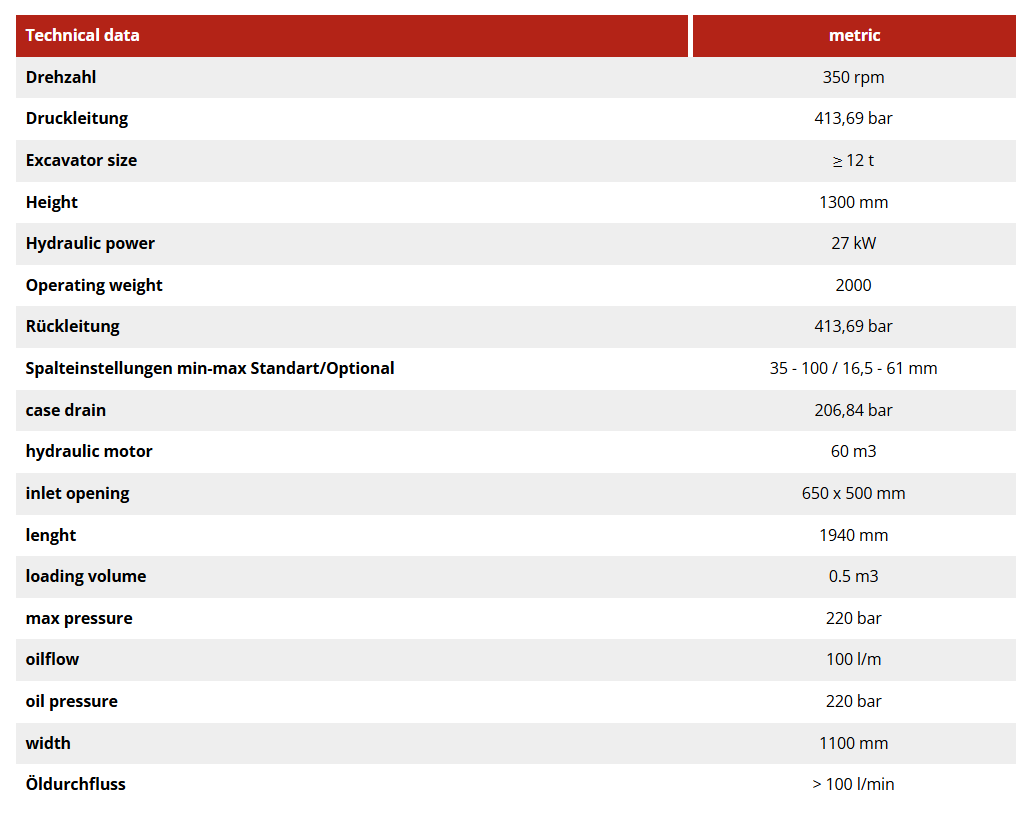 | Technical data | metric |
|---|---|
| Drehzahl | 350 rpm |
| Druckleitung | 413,69 bar |
| Excavator size | ≥ 12 t |
| Height | 1300 mm |
| Hydraulic power | 27 kW |
| Operating weight | 2000 |
| Rückleitung | 413,69 bar |
| Spalteinstellungen min-max Standart/Optional | 35 - 100 / 16,5 - 61 mm |
| case drain | 206,84 bar |
| hydraulic motor | 60 m3 |
| inlet opening | 650 x 500 mm |
| lenght | 1940 mm |
| loading volume | 0.5 m3 |
| max pressure | 220 bar |
| oilflow | 100 l/m |
| oil pressure | 220 bar |
| width | 1100 mm |
| Öldurchfluss | > 100 l/min |